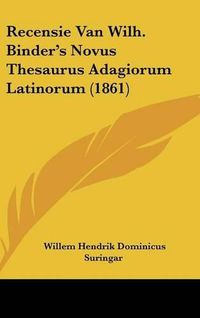 Recensie Van Wilh. Binder's Novus Thesaurus Adagiorum Latinorum (1861)

Willem Hendrik Dominicus Suringar